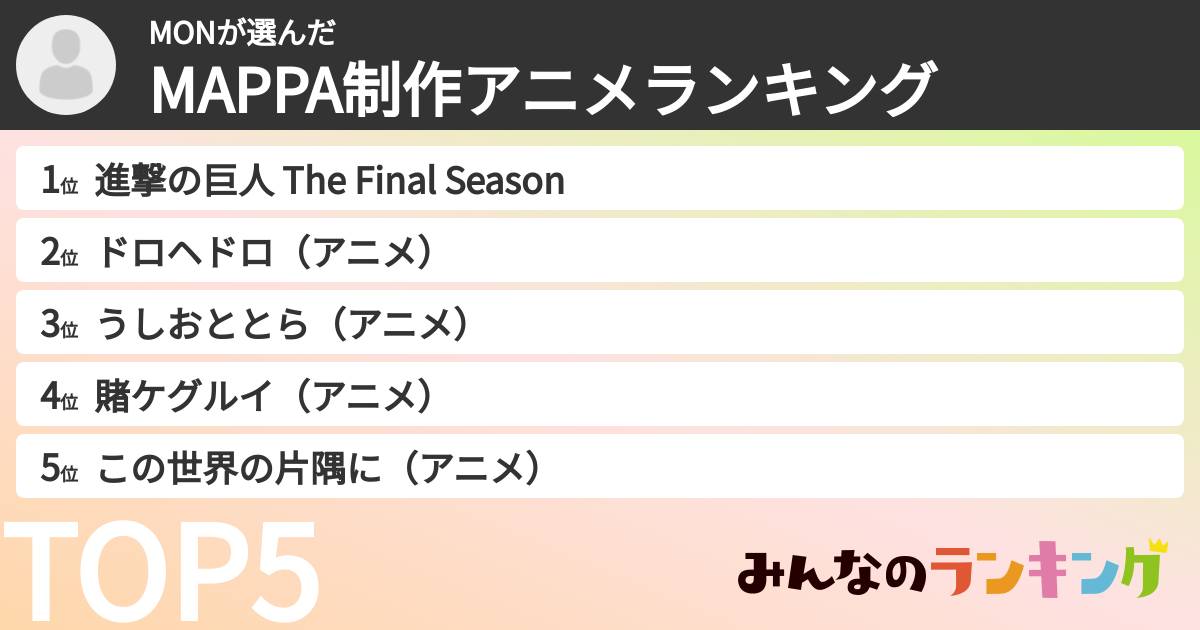 MONが選んだ
MAPPA制作アニメランキング

1位 進撃の巨人 The Final Season
2位 ドロヘドロ（アニメ）
3位 うしおととら（アニメ）
4位 賭ケグルイ（アニメ）
5位 この世界の片隅に（アニメ）

TOP5

みんなのランキング